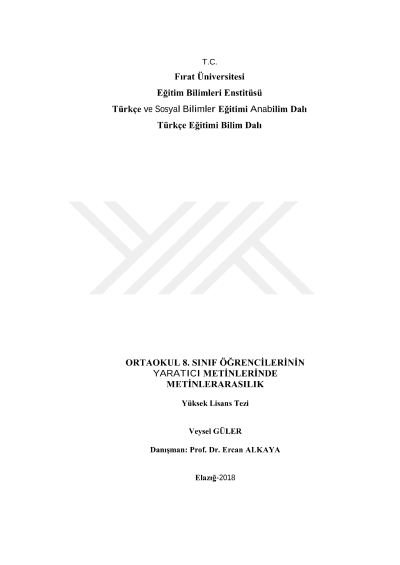 T.C.
Fırat Üniversitesi
Eğitim Bilimleri Enstitüsü
Türkçe ve Sosyal Bilimler Eğitimi Anabilim Dalı
Türkçe Eğitimi Bilim Dalı

ORTAOKUL 8. SINIF ÖĞRENCİLERİNİN
YARATICI METİNLERİNDE
METİNLERARASILIK

Yüksek Lisans Tezi

Veysel GÜLER

Danışman: Prof. Dr. Ercan ALKAYA

Elazığ-2018